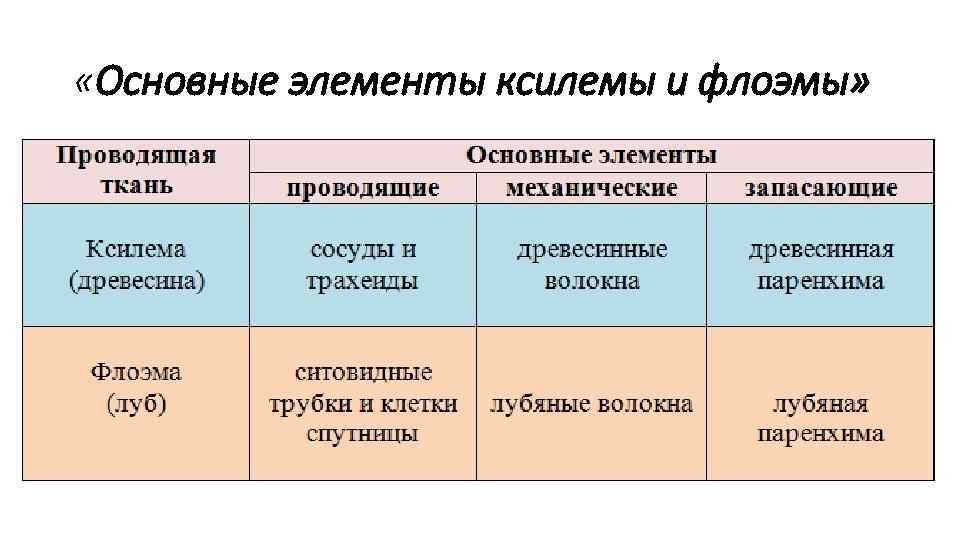 «Основные элементы ксилемы и флоэмы»

| Проводящая ткань | Основные элементы | | |
|---|---|---|---|
| | проводящие | механические | запасающие |
| Ксилема (древесина) | сосуды и трахеиды | древесинные волокна | древесинная паренхима |
| Флоэма (луб) | ситовидные трубки и клетки спутницы | лубяные волокна | лубяная паренхима |